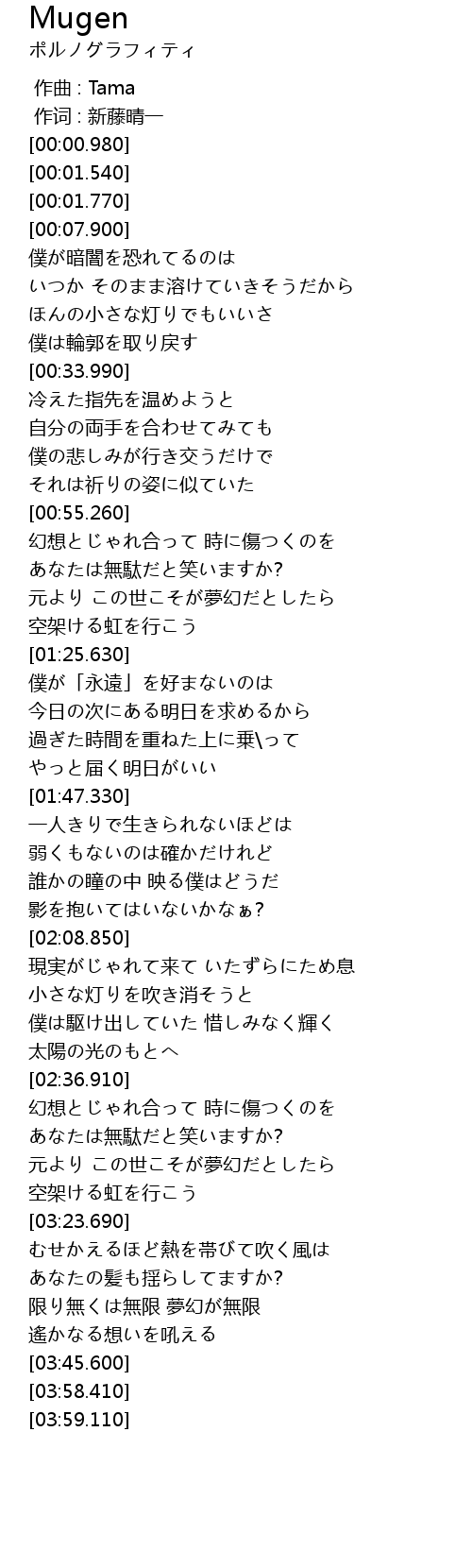 Mugen
ポルノグラフィティ

作曲 : Tama
作词 : 新藤晴一
[00:00.980]
[00:01.540]
[00:01.770]
[00:07.900]
僕が暗闇を恐れてるのは
いつか そのまま溶けていきそうだから
ほんの小さな灯りでもいいさ
僕は輪郭を取り戻す
[00:33.990]
冷えた指先を温めようと
自分の両手を合わせてみても
僕の悲しみが行き交うだけで
それは祈りの姿に似ていた
[00:55.260]
幻想とじゃれ合って 時に傷つくのを
あなたは無駄だと笑いますか?
元より この世こそが夢幻だとしたら
空架ける虹を行こう
[01:25.630]
僕が「永遠」を好まないのは
今日の次にある明日を求めるから
過ぎた時間を重ねた上に乗\って
やっと届く明日がいい
[01:47.330]
一人きりで生きられないほどは
弱くもないのは確かだけれど
誰かの瞳の中 映る僕はどうだ
影を抱いてはいないかなぁ?
[02:08.850]
現実がじゃれて来て いたずらにため息
小さな灯りを吹き消そうと
僕は駆け出していた 惜しみなく輝く
太陽の光のもとへ
[02:36.910]
幻想とじゃれ合って 時に傷つくのを
あなたは無駄だと笑いますか?
元より この世こそが夢幻だとしたら
空架ける虹を行こう
[03:23.690]
むせかえるほど熱を帯びて吹く風は
あなたの髪も揺らしてますか?
限り無くは無限 夢幻が無限
遙かなる想いを吼える
[03:45.600]
[03:58.410]
[03:59.110]